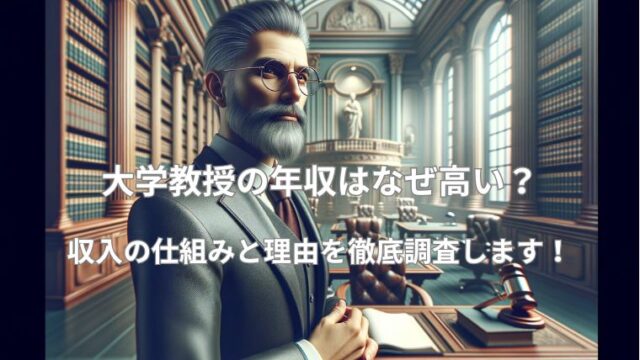 大学教授の年収はなぜ高い？

収入の仕組みと理由を徹底調査します！